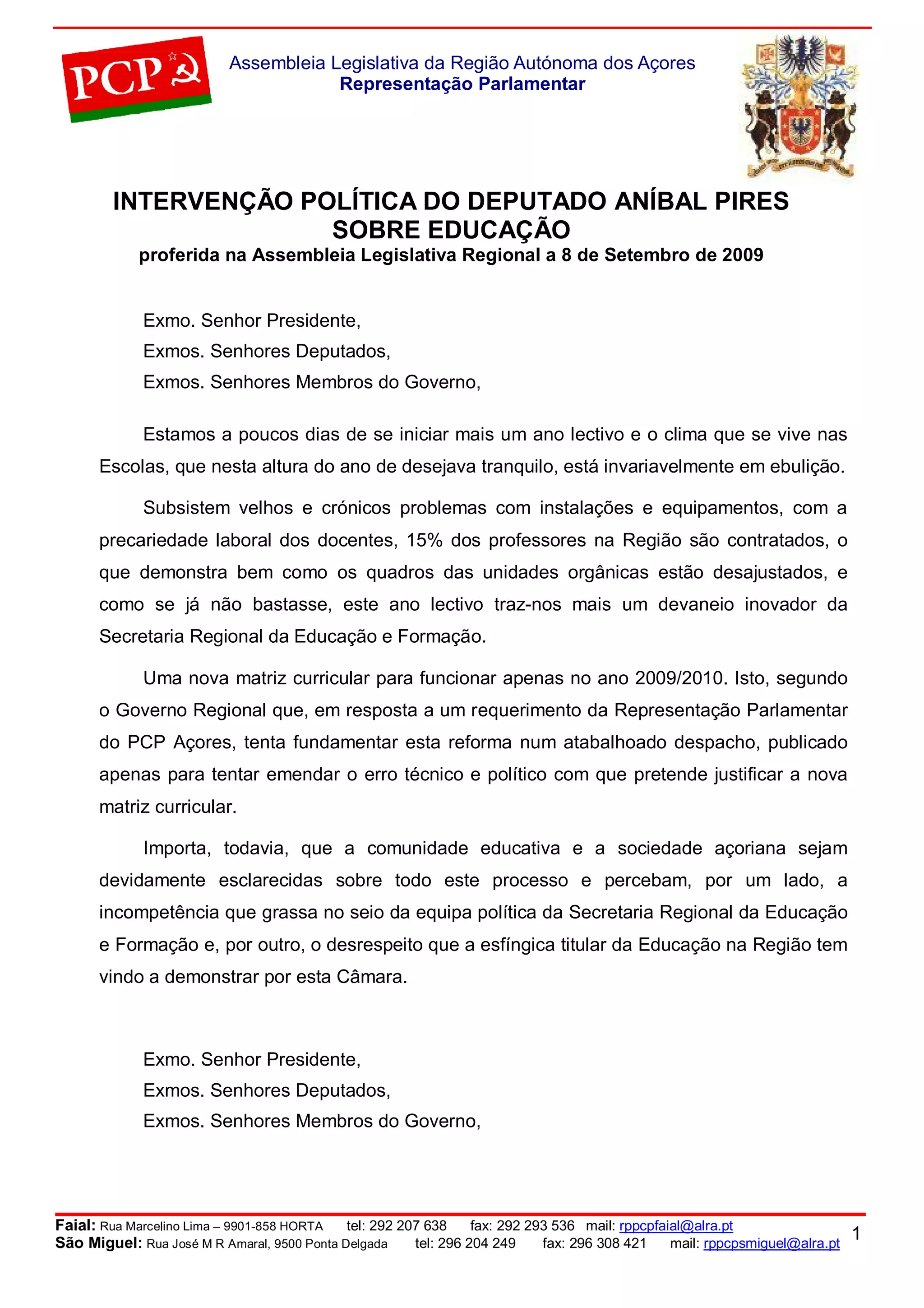 PCP

Assembleia Legislativa da Região Autónoma dos Açores
Representação Parlamentar

INTERVENÇÃO POLÍTICA DO DEPUTADO ANÍBAL PIRES SOBRE EDUCAÇÃO
proferida na Assembleia Legislativa Regional a 8 de Setembro de 2009

Exmo. Senhor Presidente,
Exmos. Senhores Deputados,
Exmos. Senhores Membros do Governo,

Estamos a poucos dias de se iniciar mais um ano lectivo e o clima que se vive nas Escolas, que nesta altura do ano de desejava tranquilo, está invariavelmente em ebulição.

Subsistem velhos e crónicos problemas com instalações e equipamentos, com a precariedade laboral dos docentes, 15% dos professores na Região são contratados, o que demonstra bem como os quadros das unidades orgânicas estão desajustados, e como se já não bastasse, este ano lectivo traz-nos mais um devaneio inovador da Secretaria Regional da Educação e Formação.

Uma nova matriz curricular para funcionar apenas no ano 2009/2010. Isto, segundo o Governo Regional que, em resposta a um requerimento da Representação Parlamentar do PCP Açores, tenta fundamentar esta reforma num atabalhoado despacho, publicado apenas para tentar emendar o erro técnico e político com que pretende justificar a nova matriz curricular.

Importa, todavia, que a comunidade educativa e a sociedade açoriana sejam devidamente esclarecidas sobre todo este processo e percebam, por um lado, a incompetência que grassa no seio da equipa política da Secretaria Regional da Educação e Formação e, por outro, o desrespeito que a esfíngica titular da Educação na Região tem vindo a demonstrar por esta Câmara.

Exmo. Senhor Presidente,
Exmos. Senhores Deputados,
Exmos. Senhores Membros do Governo,

Faial: Rua Marcelino Lima – 9901-858 HORTA tel: 292 207 638 fax: 292 293 536 mail: rppcpfaial@alra.pt
São Miguel: Rua José M R Amaral, 9500 Ponta Delgada tel: 296 204 249 fax: 296 308 421 mail: rppcpsmiguel@alra.pt
1